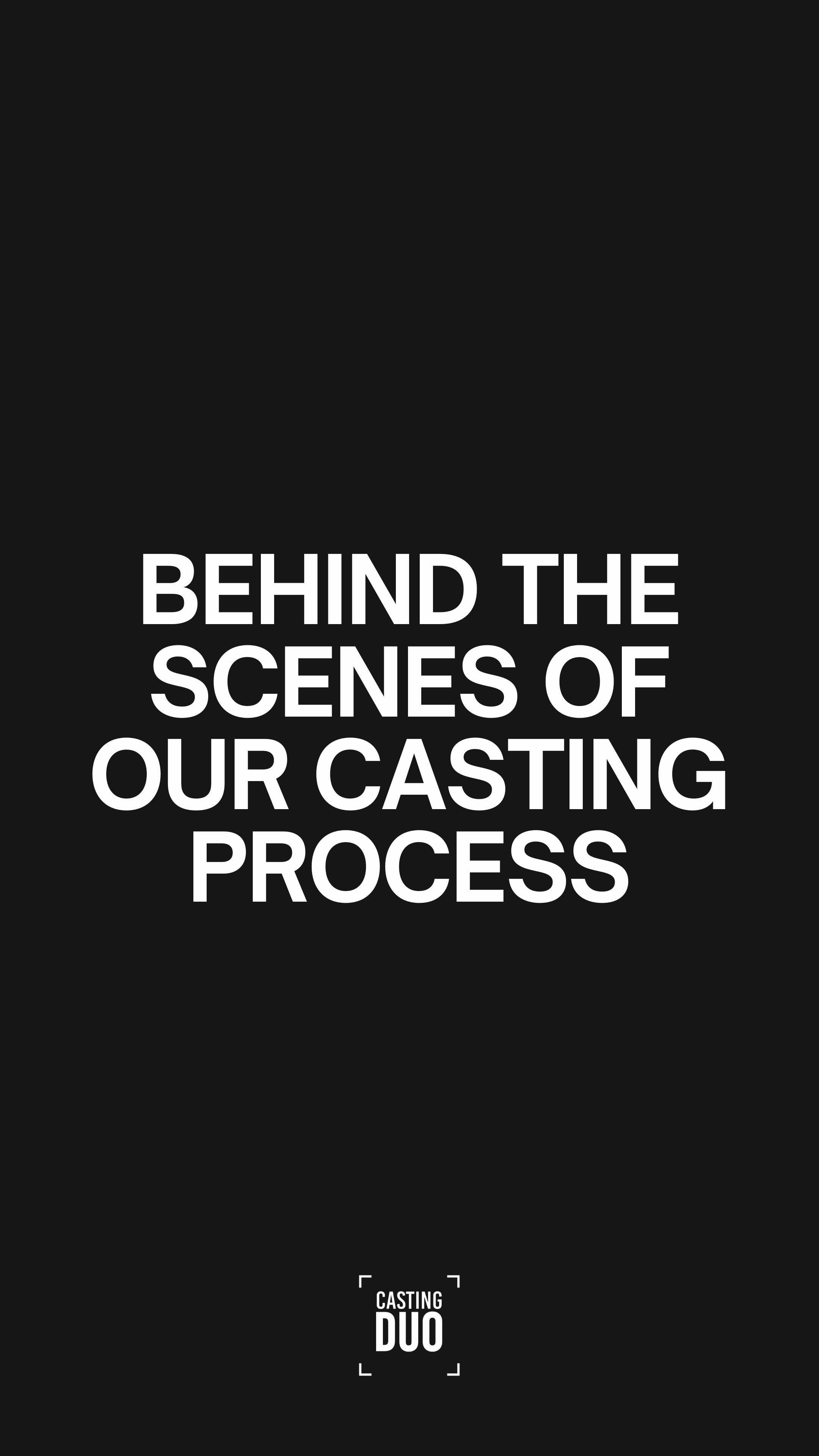 BEHIND THE SCENES OF OUR CASTING PROCESS

CASTING
DUO